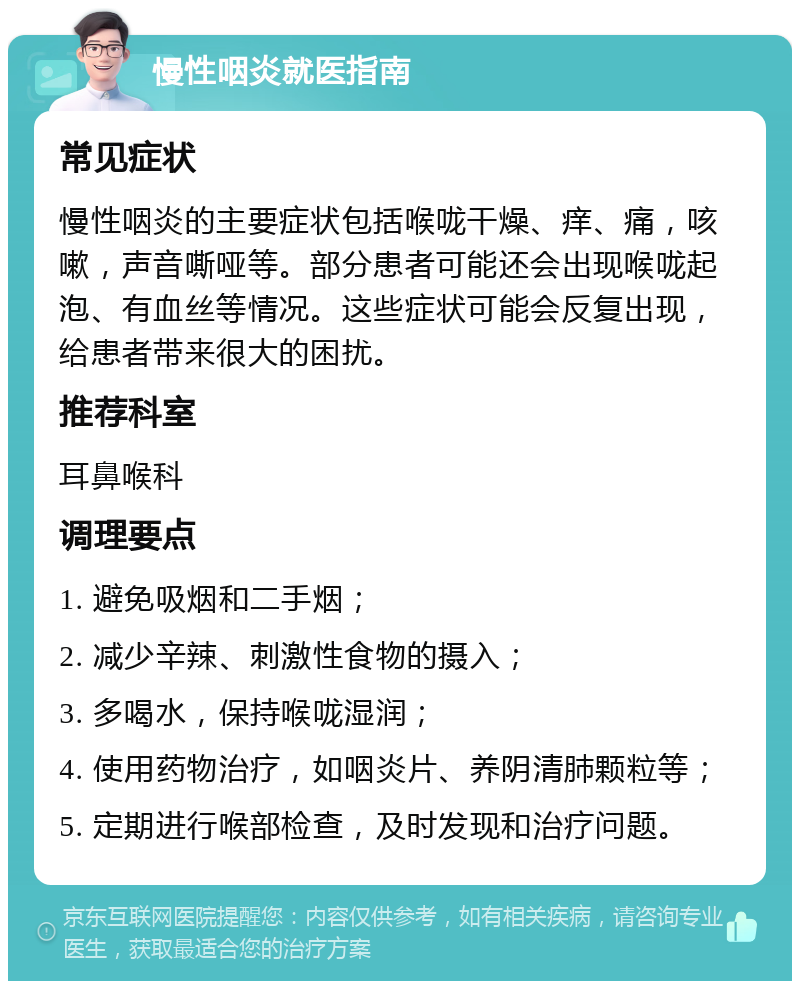 慢性咽炎就医指南

常见症状

慢性咽炎的主要症状包括喉咙干燥、痒、痛，咳嗽，声音嘶哑等。部分患者可能还会出现喉咙起泡、有血丝等情况。这些症状可能会反复出现，给患者带来很大的困扰。

推荐科室

耳鼻喉科

调理要点

1. 避免吸烟和二手烟；

2. 减少辛辣、刺激性食物的摄入；

3. 多喝水，保持喉咙湿润；

4. 使用药物治疗，如咽炎片、养阴清肺颗粒等；

5. 定期进行喉部检查，及时发现和治疗问题。

京东互联网医院提醒您：内容仅供参考，如有相关疾病，请咨询专业医生，获取最适合您的治疗方案